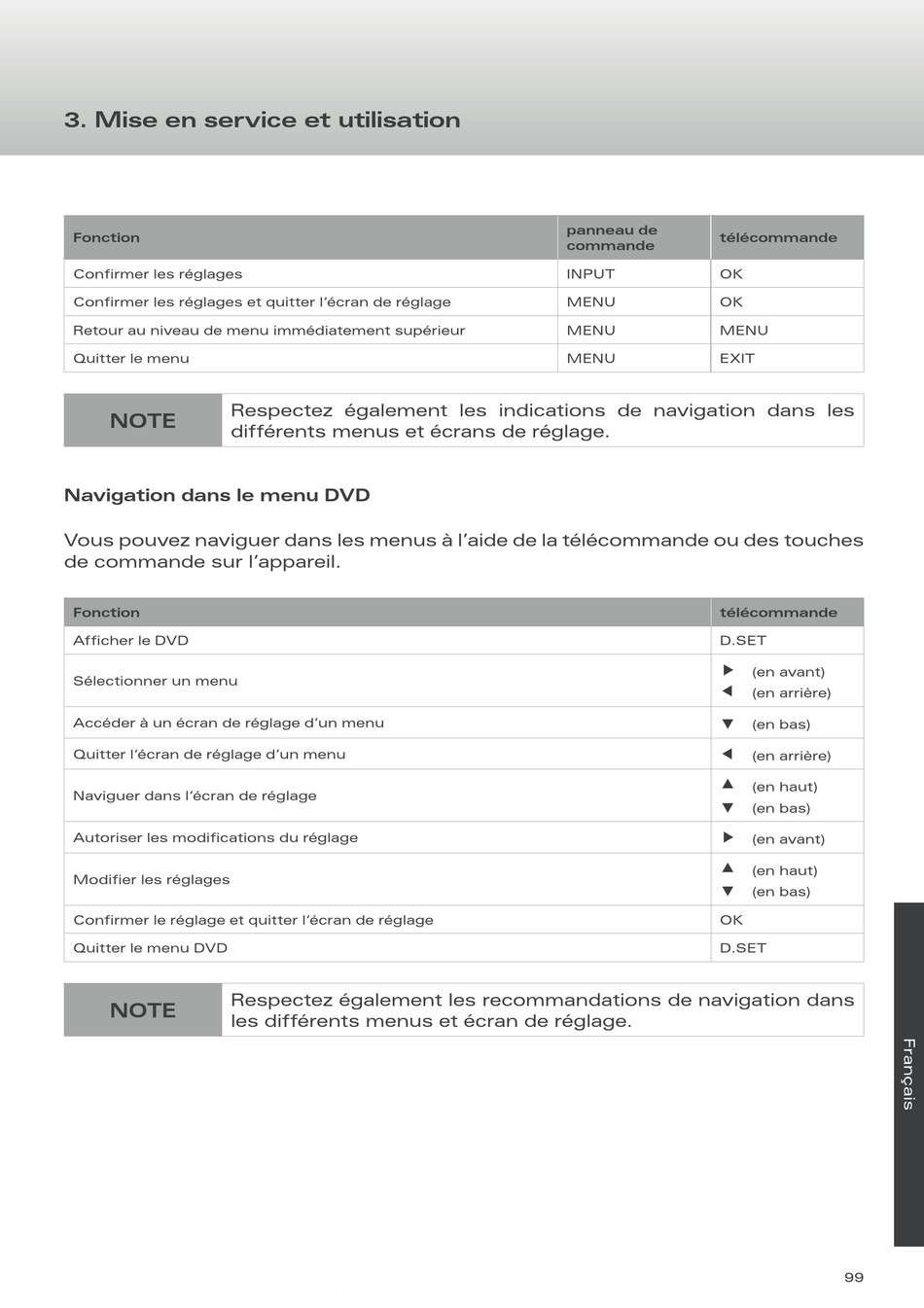 3. Mise en service et utilisation

| Fonction | panneau de commande | télécommande |
|---|---|---|
| Confirmer les réglages | INPUT | OK |
| Confirmer les réglages et quitter l'écran de réglage | MENU | OK |
| Retour au niveau de menu immédiatement supérieur | MENU | MENU |
| Quitter le menu | MENU | EXIT |

NOTE
Respectez également les indications de navigation dans les différents menus et écrans de réglage.

Navigation dans le menu DVD

Vous pouvez naviguer dans les menus à l'aide de la télécommande ou des touches de commande sur l'appareil.

| Fonction | télécommande |
|---|---|
| Afficher le DVD | D.SET |
| Sélectionner un menu | ▶ (en avant) ◀ (en arrière) |
| Accéder à un écran de réglage d'un menu | ▼ (en bas) |
| Quitter l'écran de réglage d'un menu | ◀ (en arrière) |
| Naviguer dans l'écran de réglage | ▲ (en haut) ▼ (en bas) |
| Autoriser les modifications du réglage | ▶ (en avant) |
| Modifier les réglages | ▲ (en haut) ▼ (en bas) |
| Confirmer le réglage et quitter l'écran de réglage | OK |
| Quitter le menu DVD | D.SET |

NOTE
Respectez également les recommandations de navigation dans les différents menus et écran de réglage.

Français

99